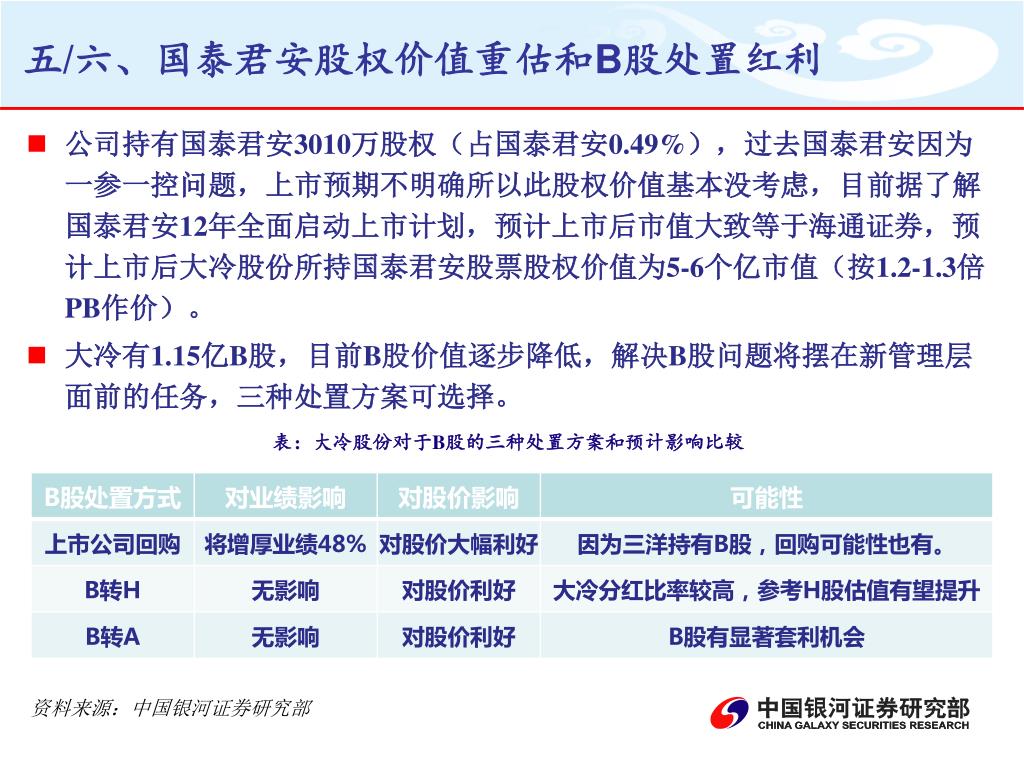 五/六、国泰君安股权价值重估和B股处置红利

■ 公司持有国泰君安3010万股权（占国泰君安0.49%），过去国泰君安因为一参一控问题，上市预期不明确所以此股权价值基本没考虑，目前据了解国泰君安12年全面启动上市计划，预计上市后市值大致等于海通证券，预计上市后大冷股份所持国泰君安股票股权价值为5-6个亿市值（按1.2-1.3倍PB作价）。

■ 大冷有1.15亿B股，目前B股价值逐步降低，解决B股问题将摆在新管理层面前的任务，三种处置方案可选择。

表：大冷股份对于B股的三种处置方案和预计影响比较

| B股处置方式 | 对业绩影响 | 对股价影响 | 可能性 |
|---|---|---|---|
| 上市公司回购 | 将增厚业绩48% | 对股价大幅利好 | 因为三洋持有B股，回购可能性也有。 |
| B转H | 无影响 | 对股价利好 | 大冷分红比率较高，参考H股估值有望提升 |
| B转A | 无影响 | 对股价利好 | B股有显著套利机会 |

资料来源：中国银河证券研究部

中国银河证券研究部
CHINA GALAXY SECURITIES RESEARCH